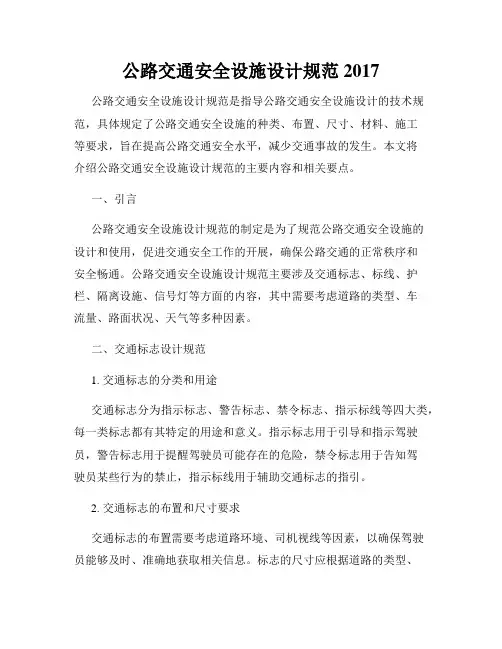 公路交通安全设施设计规范 2017

公路交通安全设施设计规范是指导公路交通安全设施设计的技术规范，具体规定了公路交通安全设施的种类、布置、尺寸、材料、施工等要求，旨在提高公路交通安全水平，减少交通事故的发生。本文将介绍公路交通安全设施设计规范的主要内容和相关要点。

一、引言

公路交通安全设施设计规范的制定是为了规范公路交通安全设施的设计和使用，促进交通安全工作的开展，确保公路交通的正常秩序和安全畅通。公路交通安全设施设计规范主要涉及交通标志、标线、护栏、隔离设施、信号灯等方面的内容，其中需要考虑道路的类型、车流量、路面状况、天气等多种因素。

二、交通标志设计规范

1. 交通标志的分类和用途

交通标志分为指示标志、警告标志、禁令标志、指示标线等四大类，每一类标志都有其特定的用途和意义。指示标志用于引导和指示驾驶员，警告标志用于提醒驾驶员可能存在的危险，禁令标志用于告知驾驶员某些行为的禁止，指示标线用于辅助交通标志的指引。

2. 交通标志的布置和尺寸要求

交通标志的布置需要考虑道路环境、司机视线等因素，以确保驾驶员能够及时、准确地获取相关信息。标志的尺寸应根据道路的类型、